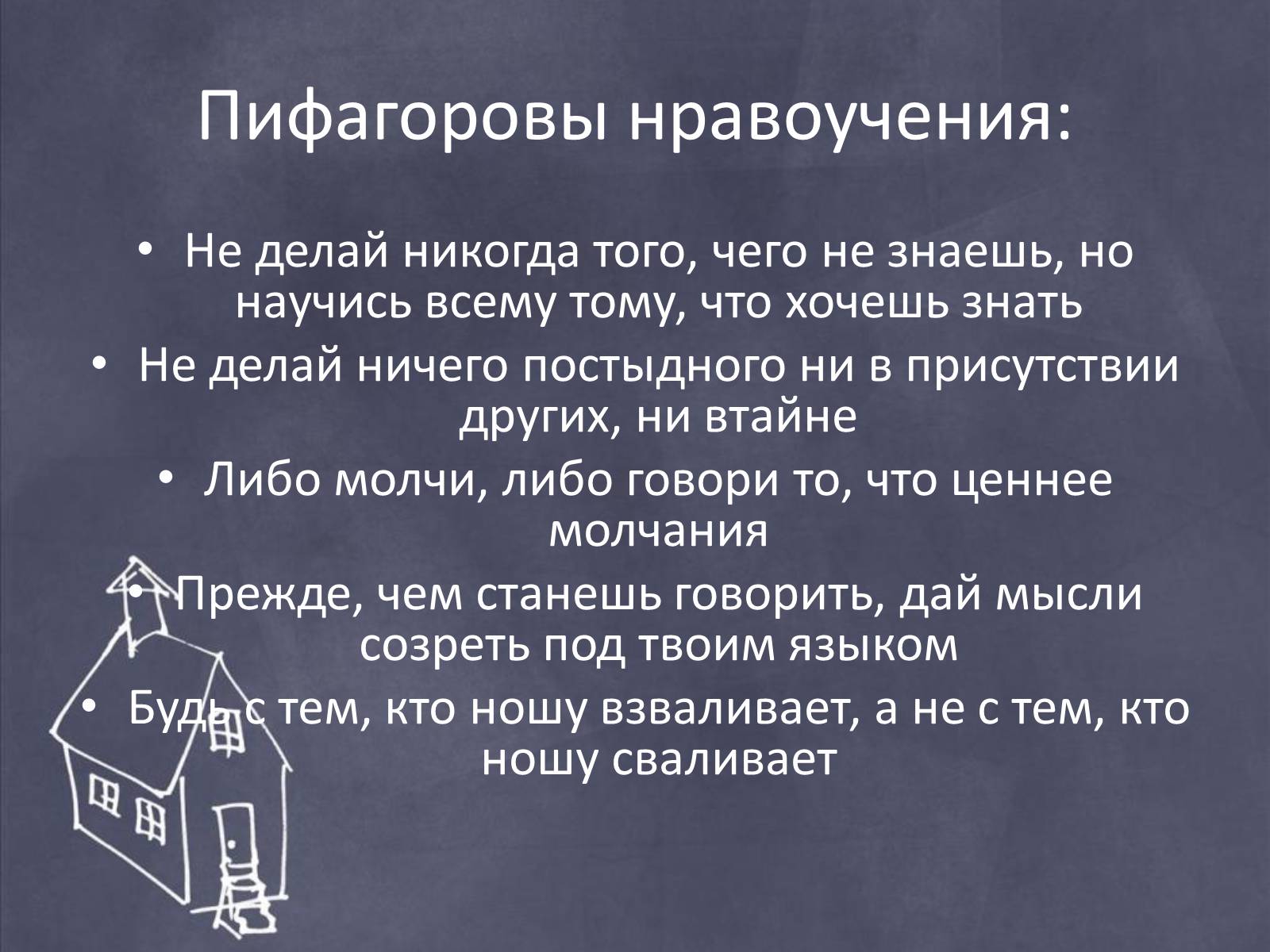 Пифагоровы нравоучения:

• Не делай никогда того, чего не знаешь, но научись всему тому, что хочешь знать
• Не делай ничего постыдного ни в присутствии других, ни втайне
• Либо молчи, либо говори то, что ценнее молчания
• Прежде, чем станешь говорить, дай мысли созреть под твоим языком
• Будь с тем, кто ношу взваливает, а не с тем, кто ношу сваливает